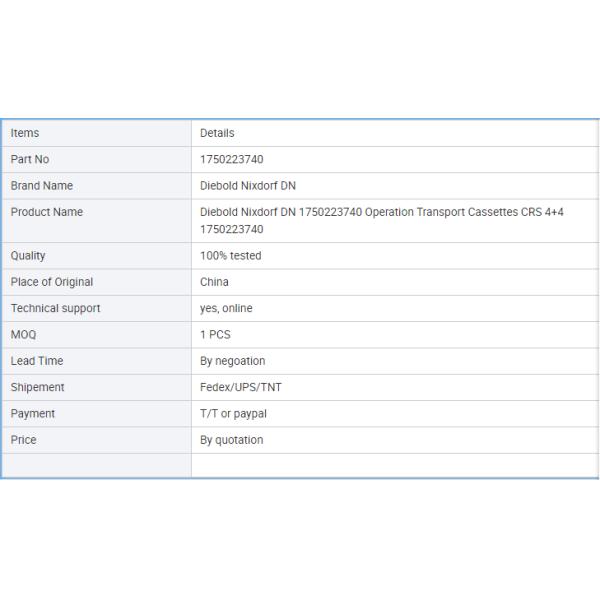 | Items | Details |
|---|---|
| Part No | 1750223740 |
| Brand Name | Diebold Nixdorf DN |
| Product Name | Diebold Nixdorf DN 1750223740 Operation Transport Cassettes CRS 4+4 1750223740 |
| Quality | 100% tested |
| Place of Original | China |
| Technical support | yes, online |
| MOQ | 1 PCS |
| Lead Time | By negoation |
| Shipement | Fedex/UPS/TNT |
| Payment | T/T or paypal |
| Price | By quotation |
| | |